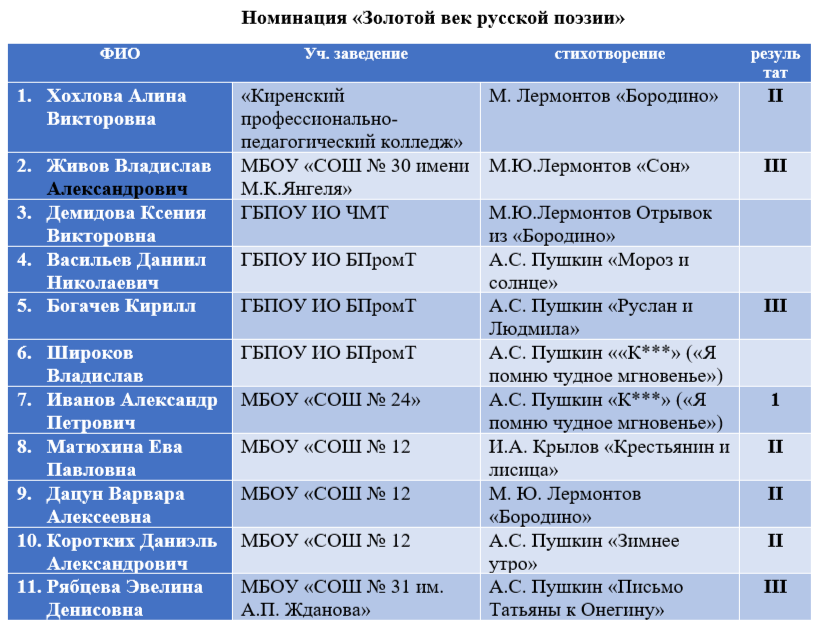 Номинация «Золотой век русской поэзии»

| ФИО | Уч. заведение | стихотворение | результат |
|---|---|---|---|
| 1. Хохлова Алина Викторовна | «Киренский профессионально-педагогический колледж» | М. Лермонтов «Бородино» | II |
| 2. Живов Владислав Александрович | МБОУ «СОШ № 30 имени М.К.Янгеля» | М.Ю.Лермонтов «Сон» | III |
| 3. Демидова Ксения Викторовна | ГБПОУ ИО ЧМТ | М.Ю.Лермонтов Отрывок из «Бородино» | |
| 4. Васильев Даниил Николаевич | ГБПОУ ИО БПромТ | А.С. Пушкин «Мороз и солнце» | |
| 5. Богачев Кирилл | ГБПОУ ИО БПромТ | А.С. Пушкин «Руслан и Людмила» | III |
| 6. Широков Владислав | ГБПОУ ИО БПромТ | А.С. Пушкин ««К***» («Я помню чудное мгновенье») | |
| 7. Иванов Александр Петрович | МБОУ «СОШ № 24» | А.С. Пушкин «К***» («Я помню чудное мгновенье») | 1 |
| 8. Матюхина Ева Павловна | МБОУ «СОШ № 12 | И.А. Крылов «Крестьянин и лисица» | II |
| 9. Дацун Варвара Алексеевна | МБОУ «СОШ № 12 | М. Ю. Лермонтов «Бородино» | II |
| 10. Коротких Даниэль Александрович | МБОУ «СОШ № 12 | А.С. Пушкин «Зимнее утро» | II |
| 11. Рябцева Эвелина Денисовна | МБОУ «СОШ № 31 им. А.П. Жданова» | А.С. Пушкин «Письмо Татьяны к Онегину» | III |